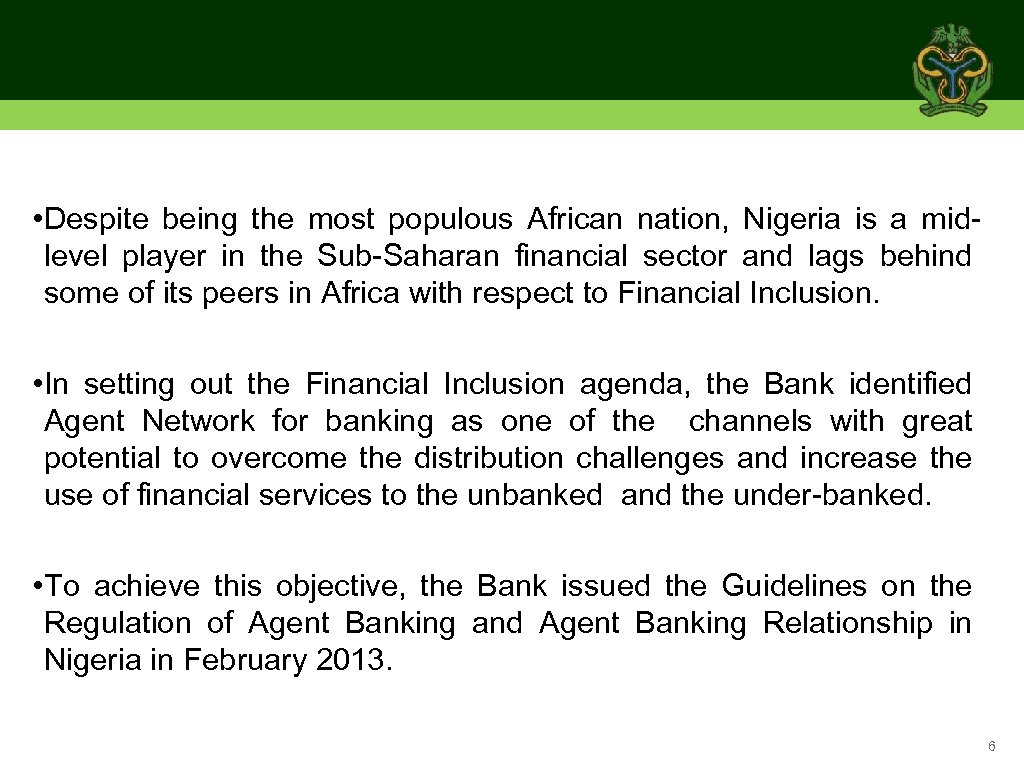 • Despite being the most populous African nation, Nigeria is a mid-level player in the Sub-Saharan financial sector and lags behind some of its peers in Africa with respect to Financial Inclusion.

• In setting out the Financial Inclusion agenda, the Bank identified Agent Network for banking as one of the channels with great potential to overcome the distribution challenges and increase the use of financial services to the unbanked and the under-banked.

• To achieve this objective, the Bank issued the Guidelines on the Regulation of Agent Banking and Agent Banking Relationship in Nigeria in February 2013.

6